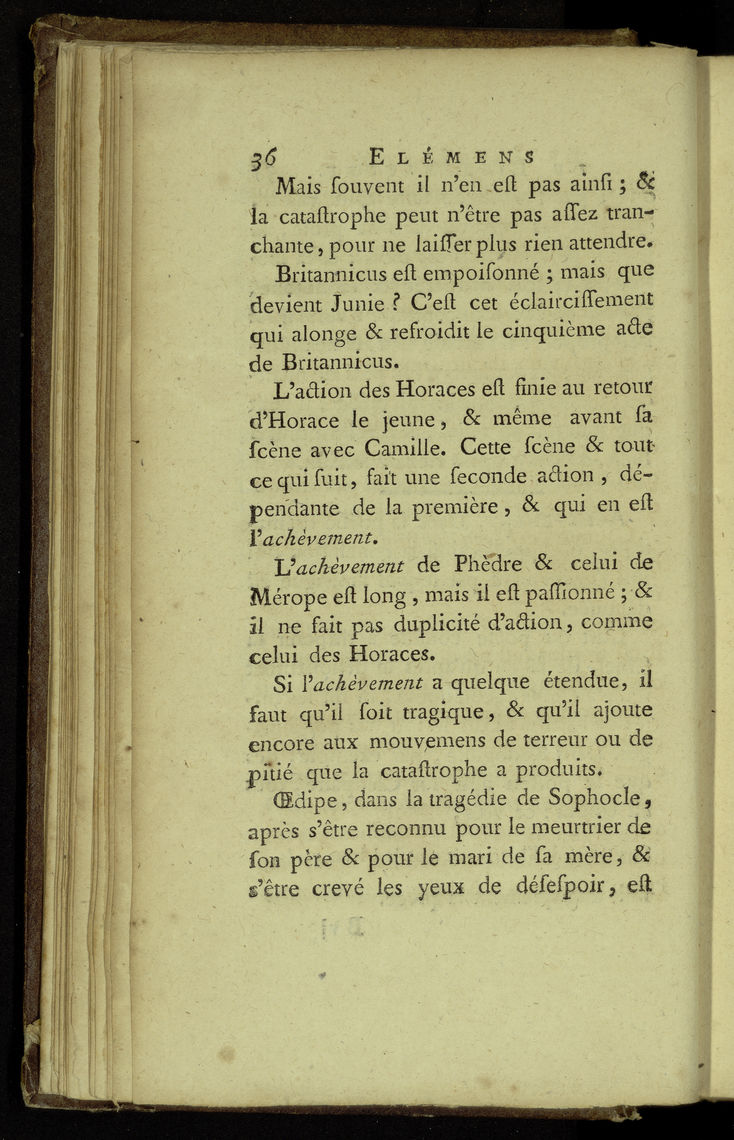 36 ELÉMENS

Mais ſouvent il n'en eſt pas ainſi ; & la cataſtrophe peut n'être pas aſſez tranchante, pour ne laiſſer plus rien attendre.

Britannicus eſt empoiſonné ; mais que devient Junie ? C'eſt cet éclairciſſement qui alonge & refroidit le cinquième acte de Britannicus.

L'action des Horaces eſt finie au retour d'Horace le jeune, & même avant ſa ſcène avec Camille. Cette ſcène & tout ce qui ſuit, fait une ſeconde action, dépendante de la première, & qui en eſt l'achèvement.

L'achèvement de Phèdre & celui de Mérope eſt long, mais il eſt paſſionné ; & il ne fait pas duplicité d'action, comme celui des Horaces.

Si l'achèvement a quelque étendue, il faut qu'il ſoit tragique, & qu'il ajoute encore aux mouvemens de terreur ou de pitié que la cataſtrophe a produits.

Œdipe, dans la tragédie de Sophocle, après s'être reconnu pour le meurtrier de ſon père & pour le mari de ſa mère, & s'être crevé les yeux de déſeſpoir, eſt